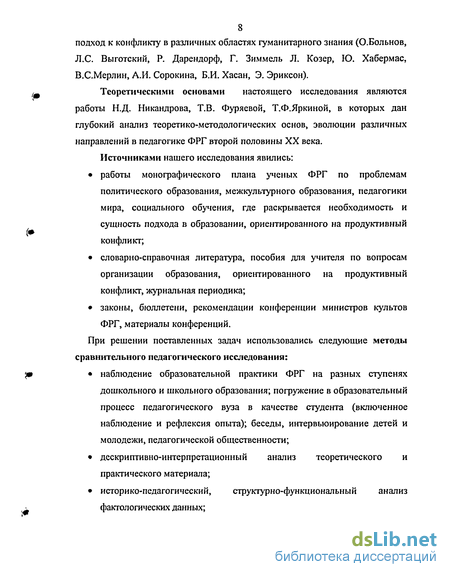 8

подход к конфликту в различных областях гуманитарного знания (О.Больнов, Л.С. Выготский, Р. Дарендорф, Г. Зиммель Л. Козер, Ю. Хабермас, В.С.Мерлин, А.И. Сорокина, Б.И. Хасан, Э. Эриксон).

Теоретическими основами настоящего исследования являются работы Н.Д. Никандрова, Т.В. Фуряевой, Т.Ф.Яркиной, в которых дан глубокий анализ теоретико-методологических основ, эволюции различных направлений в педагогике ФРГ второй половины XX века.

Источниками нашего исследования явились:

• работы монографического плана ученых ФРГ по проблемам политического образования, межкультурного образования, педагогики мира, социального обучения, где раскрывается необходимость и сущность подхода в образовании, ориентированного на продуктивный конфликт;

• словарно-справочная литература, пособия для учителя по вопросам организации образования, ориентированного на продуктивный конфликт, журнальная периодика;

• законы, бюллетени, рекомендации конференции министров культов ФРГ, материалы конференций.

При решении поставленных задач использовались следующие методы сравнительного педагогического исследования:

• наблюдение образовательной практики ФРГ на разных ступенях дошкольного и школьного образования; погружение в образовательный процесс педагогического вуза в качестве студента (включенное наблюдение и рефлексия опыта); беседы, интервьюирование детей и молодежи, педагогической общественности;

• дескриптивно-интерпретационный анализ теоретического и практического материала;

• историко-педагогический, структурно-функциональный анализ фактологических данных;

dsLib.net
библиотека диссертаций